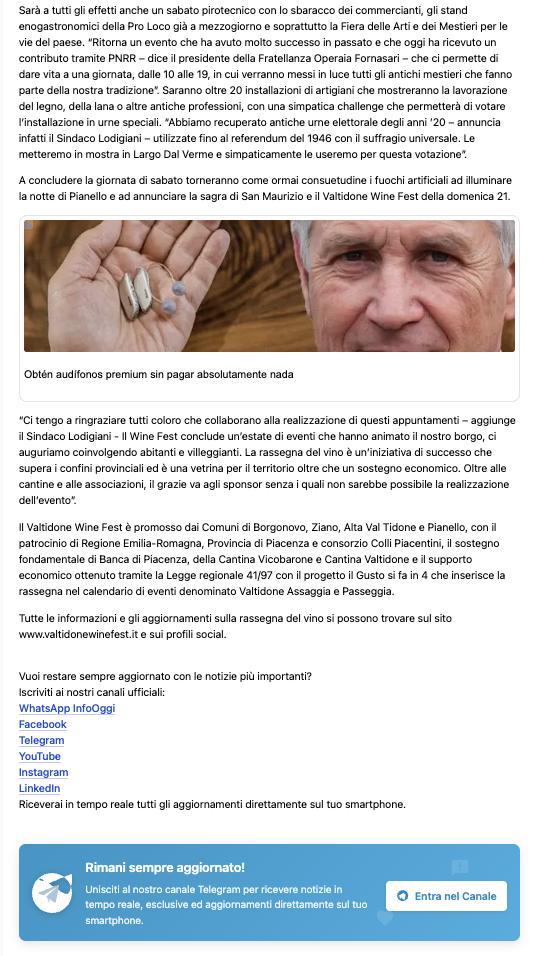 Sarà a tutti gli effetti anche un sabato pirotecnico con lo sbaracco dei commercianti, gli stand enogastronomici della Pro Loco già a mezzogiorno e soprattutto la Fiera delle Arti e dei Mestieri per le vie del paese. "Ritorna un evento che ha avuto molto successo in passato e che oggi ha ricevuto un contributo tramite PNRR – dice il presidente della Fratellanza Operaia Fornasari – che ci permette di dare vita a una giornata, dalle 10 alle 19, in cui verranno messi in luce tutti gli antichi mestieri che fanno parte della nostra tradizione". Saranno oltre 20 installazioni di artigiani che mostreranno la lavorazione del legno, della lana o altre antiche professioni, con una simpatica challenge che permetterà di votare l'installazione in urne speciali. "Abbiamo recuperato antiche urne elettorale degli anni '20 – annuncia infatti il Sindaco Lodigiani – utilizzate fino al referendum del 1946 con il suffragio universale. Le metteremo in mostra in Largo Dal Verme e simpaticamente le useremo per questa votazione".

A concludere la giornata di sabato torneranno come ormai consuetudine i fuochi artificiali ad illuminare la notte di Pianello e ad annunciare la sagra di San Maurizio e il Valtidone Wine Fest della domenica 21.

Obtén audífonos premium sin pagar absolutamente nada

"Ci tengo a ringraziare tutti coloro che collaborano alla realizzazione di questi appuntamenti – aggiunge il Sindaco Lodigiani - Il Wine Fest conclude un'estate di eventi che hanno animato il nostro borgo, ci auguriamo coinvolgendo abitanti e villeggianti. La rassegna del vino è un'iniziativa di successo che supera i confini provinciali ed è una vetrina per il territorio oltre che un sostegno economico. Oltre alle cantine e alle associazioni, il grazie va agli sponsor senza i quali non sarebbe possibile la realizzazione dell'evento".

Il Valtidone Wine Fest è promosso dai Comuni di Borgonovo, Ziano, Alta Val Tidone e Pianello, con il patrocinio di Regione Emilia-Romagna, Provincia di Piacenza e consorzio Colli Piacentini, il sostegno fondamentale di Banca di Piacenza, della Cantina Vicobarone e Cantina Valtidone e il supporto economico ottenuto tramite la Legge regionale 41/97 con il progetto il Gusto si fa in 4 che inserisce la rassegna nel calendario di eventi denominato Valtidone Assaggia e Passeggia.

Tutte le informazioni e gli aggiornamenti sulla rassegna del vino si possono trovare sul sito www.valtidonewinefest.it e sui profili social.

Vuoi restare sempre aggiornato con le notizie più importanti?
Iscriviti ai nostri canali ufficiali:
WhatsApp InfoOggi
Facebook
Telegram
YouTube
Instagram
LinkedIn
Riceverai in tempo reale tutti gli aggiornamenti direttamente sul tuo smartphone.

Rimani sempre aggiornato!
Unisciti al nostro canale Telegram per ricevere notizie in tempo reale, esclusive ed aggiornamenti direttamente sul tuo smartphone.
Entra nel Canale